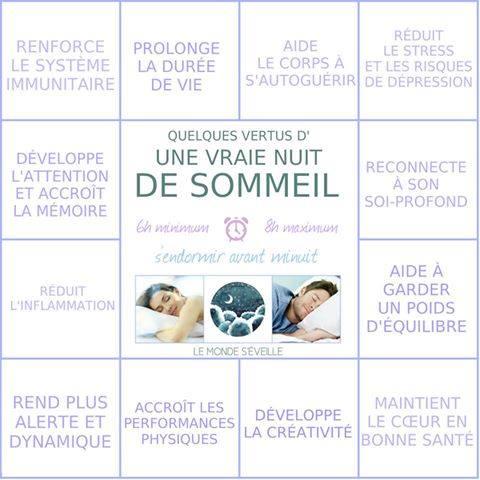 RENFORCE LE SYSTÈME IMMUNITAIRE

PROLONGE LA DURÉE DE VIE

AIDE LE CORPS À S'AUTOGUÉRIR

RÉDUIT LE STRESS ET LES RISQUES DE DÉPRESSION

DÉVELOPPE L'ATTENTION ET ACCROÎT LA MÉMOIRE

QUELQUES VERTUS D'
UNE VRAIE NUIT
DE SOMMEIL

6h minimum 8h maximum

s'endormir avant minuit

LE MONDE S'ÉVEILLE

RECONNECTE À SON SOI-PROFOND

RÉDUIT L'INFLAMMATION

AIDE À GARDER UN POIDS D'ÉQUILIBRE

REND PLUS ALERTE ET DYNAMIQUE

ACCROÎT LES PERFORMANCES PHYSIQUES

DÉVELOPPE LA CRÉATIVITÉ

MAINTIENT LE CŒUR EN BONNE SANTÉ